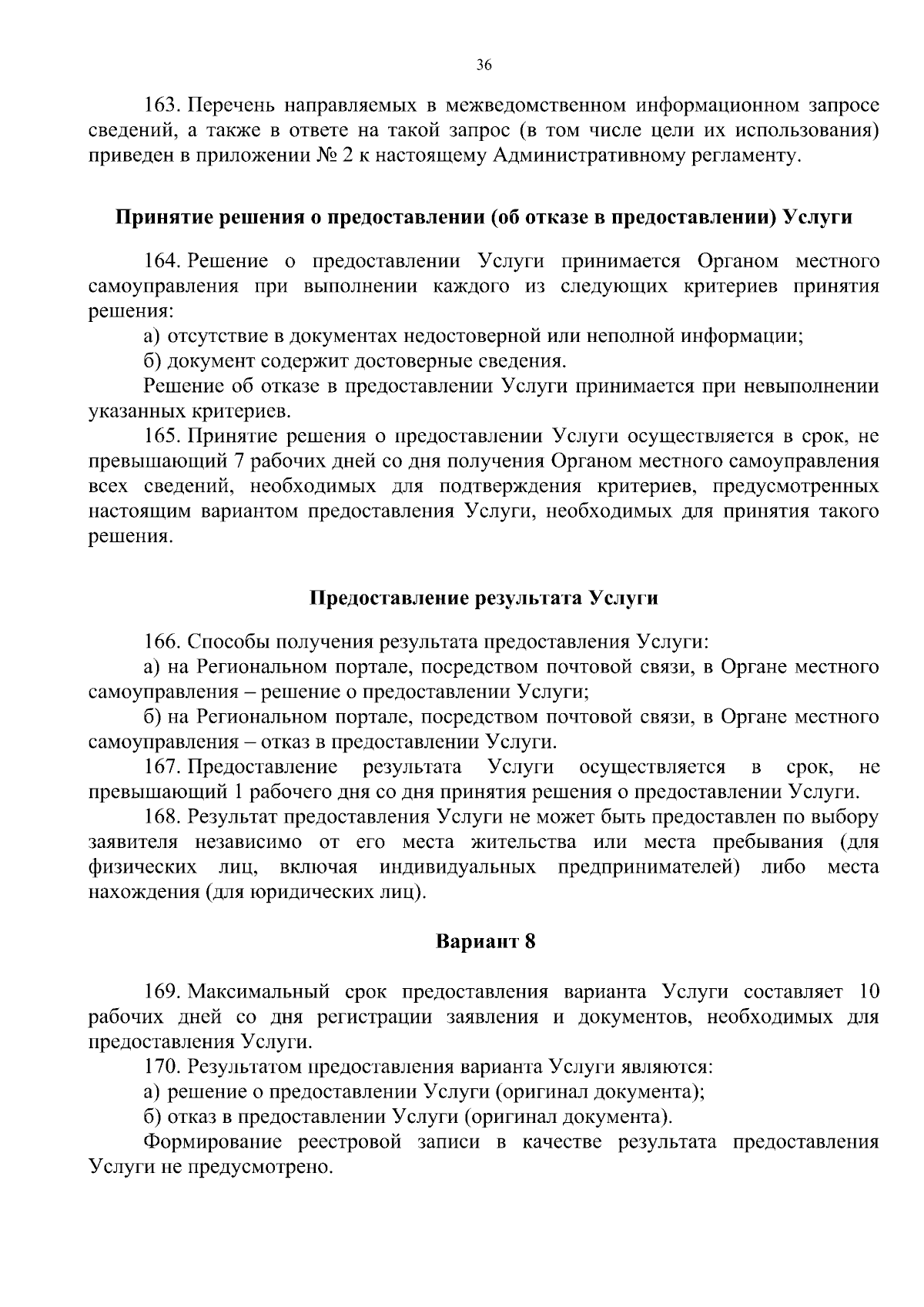 36

163. Перечень направляемых в межведомственном информационном запросе сведений, а также в ответе на такой запрос (в том числе цели их использования) приведен в приложении № 2 к настоящему Административному регламенту.

Принятие решения о предоставлении (об отказе в предоставлении) Услуги

164. Решение о предоставлении Услуги принимается Органом местного самоуправления при выполнении каждого из следующих критериев принятия решения:

а) отсутствие в документах недостоверной или неполной информации;

б) документ содержит достоверные сведения.

Решение об отказе в предоставлении Услуги принимается при невыполнении указанных критериев.

165. Принятие решения о предоставлении Услуги осуществляется в срок, не превышающий 7 рабочих дней со дня получения Органом местного самоуправления всех сведений, необходимых для подтверждения критериев, предусмотренных настоящим вариантом предоставления Услуги, необходимых для принятия такого решения.

Предоставление результата Услуги

166. Способы получения результата предоставления Услуги:

а) на Региональном портале, посредством почтовой связи, в Органе местного самоуправления – решение о предоставлении Услуги;

б) на Региональном портале, посредством почтовой связи, в Органе местного самоуправления – отказ в предоставлении Услуги.

167. Предоставление результата Услуги осуществляется в срок, не превышающий 1 рабочего дня со дня принятия решения о предоставлении Услуги.

168. Результат предоставления Услуги не может быть предоставлен по выбору заявителя независимо от его места жительства или места пребывания (для физических лиц, включая индивидуальных предпринимателей) либо места нахождения (для юридических лиц).

Вариант 8

169. Максимальный срок предоставления варианта Услуги составляет 10 рабочих дней со дня регистрации заявления и документов, необходимых для предоставления Услуги.

170. Результатом предоставления варианта Услуги являются:

а) решение о предоставлении Услуги (оригинал документа);

б) отказ в предоставлении Услуги (оригинал документа).

Формирование реестровой записи в качестве результата предоставления Услуги не предусмотрено.